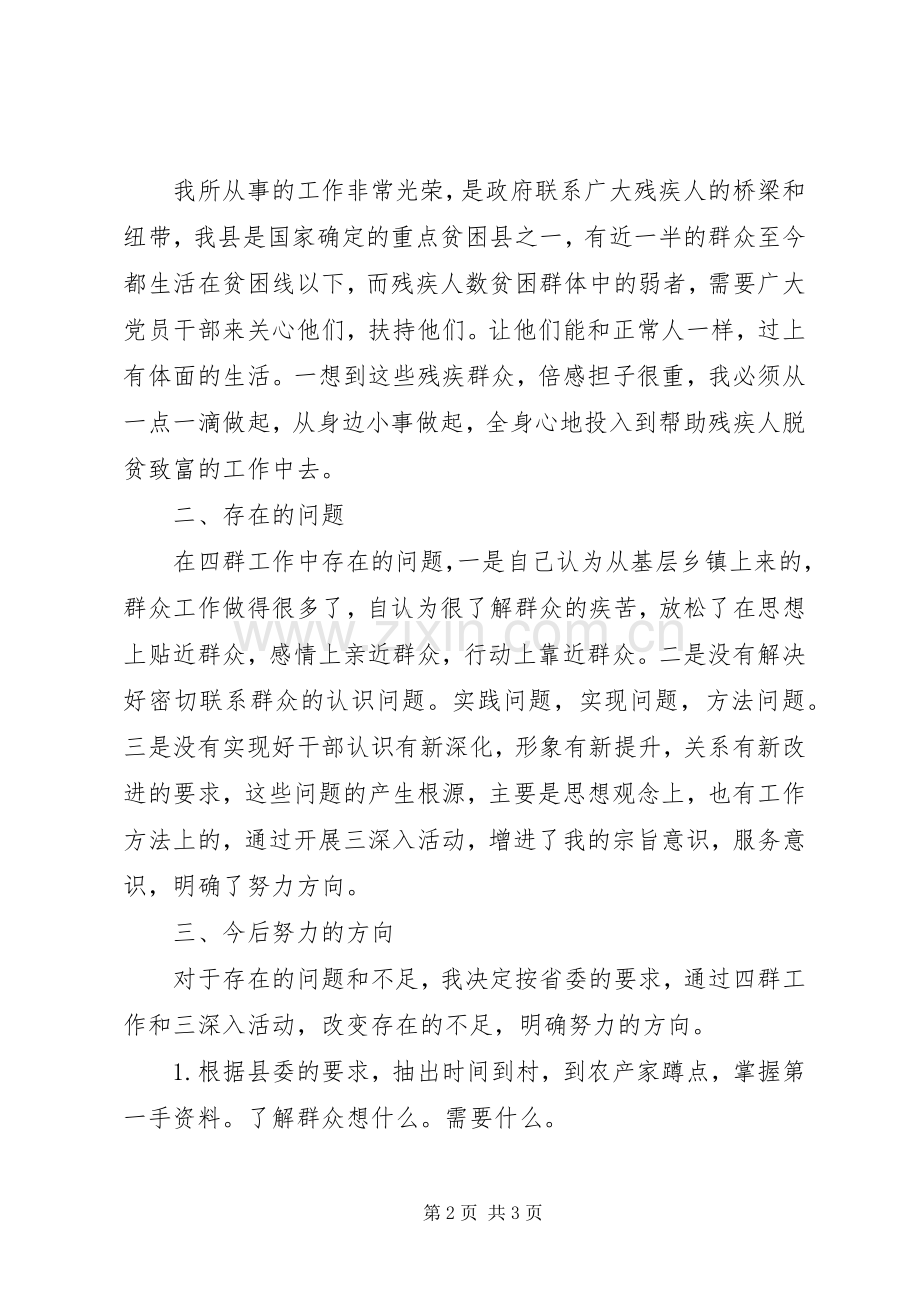 我所从事的工作非常光荣，是政府联系广大残疾人的桥梁和纽带，我县是国家确定的重点贫困县之一，有近一半的群众至今都生活在贫困线以下，而残疾人数贫困群体中的弱者，需要广大党员干部来关心他们，扶持他们。让他们能和正常人一样，过上有体面的生活。一想到这些残疾群众，倍感担子很重，我必须从一点一滴做起，从身边小事做起，全身心地投入到帮助残疾人脱贫致富的工作中去。

二、存在的问题

在四群工作中存在的问题，一是自己认为从基层乡镇上来的，群众工作做得很多了，自认为很了解群众的疾苦，放松了在思想上贴近群众，感情上亲近群众，行动上靠近群众。二是没有解决好密切联系群众的认识问题。实践问题，实现问题，方法问题。三是没有实现好干部认识有新深化，形象有新提升，关系有新改进的要求，这些问题的产生根源，主要是思想观念上，也有工作方法上的，通过开展三深入活动，增进了我的宗旨意识，服务意识，明确了努力方向。

三、今后努力的方向

对于存在的问题和不足，我决定按省委的要求，通过四群工作和三深入活动，改变存在的不足，明确努力的方向。

1.根据县委的要求，抽出时间到村，到农产家蹲点，掌握第一手资料。了解群众想什么。需要什么。

第2页 共3页

www.zixin.com.cn